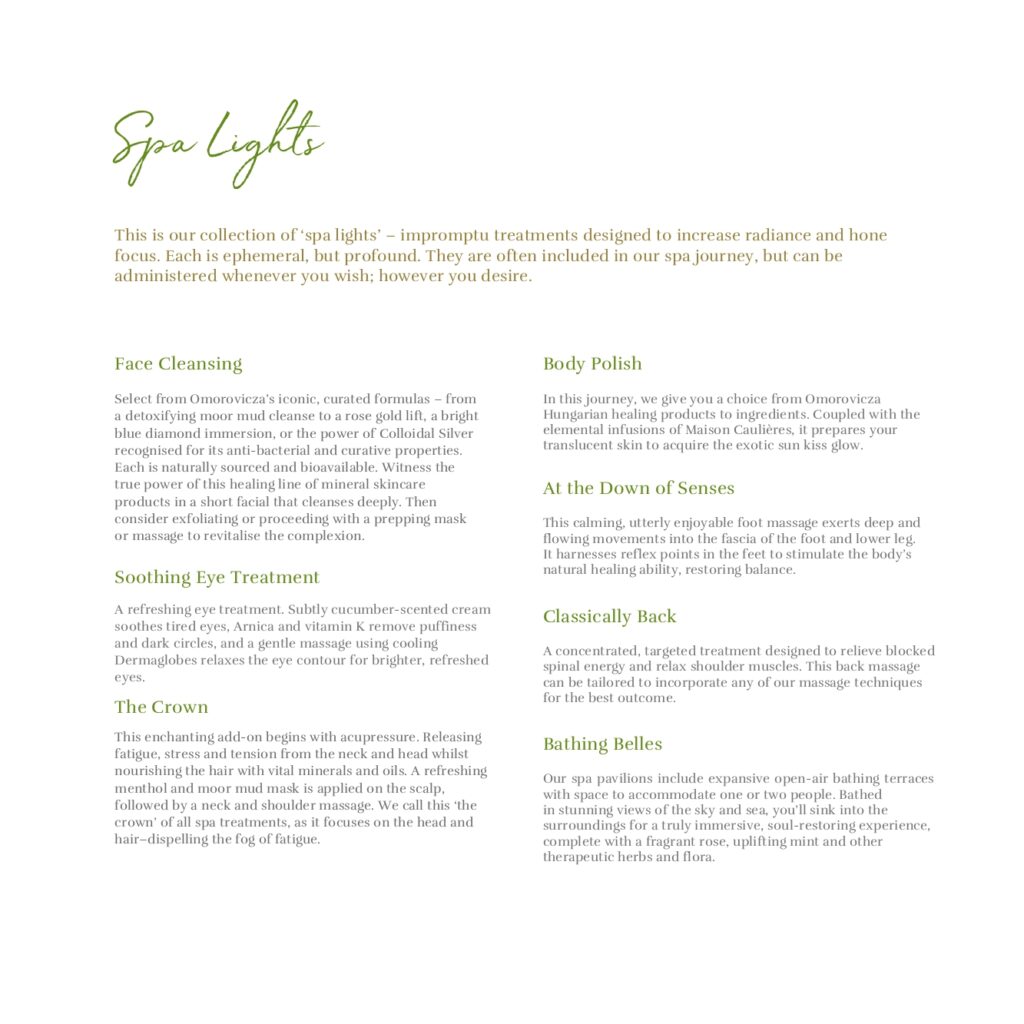 Spa Lights

This is our collection of 'spa lights' – impromptu treatments designed to increase radiance and hone focus. Each is ephemeral, but profound. They are often included in our spa journey, but can be administered whenever you wish; however you desire.

Face Cleansing

Select from Omorovicza's iconic, curated formulas – from a detoxifying moor mud cleanse to a rose gold lift, a bright blue diamond immersion, or the power of Colloidal Silver recognised for its anti-bacterial and curative properties. Each is naturally sourced and bioavailable. Witness the true power of this healing line of mineral skincare products in a short facial that cleanses deeply. Then consider exfoliating or proceeding with a prepping mask or massage to revitalise the complexion.

Soothing Eye Treatment

A refreshing eye treatment. Subtly cucumber-scented cream soothes tired eyes, Arnica and vitamin K remove puffiness and dark circles, and a gentle massage using cooling Dermaglobes relaxes the eye contour for brighter, refreshed eyes.

The Crown

This enchanting add-on begins with acupressure. Releasing fatigue, stress and tension from the neck and head whilst nourishing the hair with vital minerals and oils. A refreshing menthol and moor mud mask is applied on the scalp, followed by a neck and shoulder massage. We call this 'the crown' of all spa treatments, as it focuses on the head and hair–dispelling the fog of fatigue.

Body Polish

In this journey, we give you a choice from Omorovicza Hungarian healing products to ingredients. Coupled with the elemental infusions of Maison Caulières, it prepares your translucent skin to acquire the exotic sun kiss glow.

At the Down of Senses

This calming, utterly enjoyable foot massage exerts deep and flowing movements into the fascia of the foot and lower leg. It harnesses reflex points in the feet to stimulate the body's natural healing ability, restoring balance.

Classically Back

A concentrated, targeted treatment designed to relieve blocked spinal energy and relax shoulder muscles. This back massage can be tailored to incorporate any of our massage techniques for the best outcome.

Bathing Belles

Our spa pavilions include expansive open-air bathing terraces with space to accommodate one or two people. Bathed in stunning views of the sky and sea, you'll sink into the surroundings for a truly immersive, soul-restoring experience, complete with a fragrant rose, uplifting mint and other therapeutic herbs and flora.